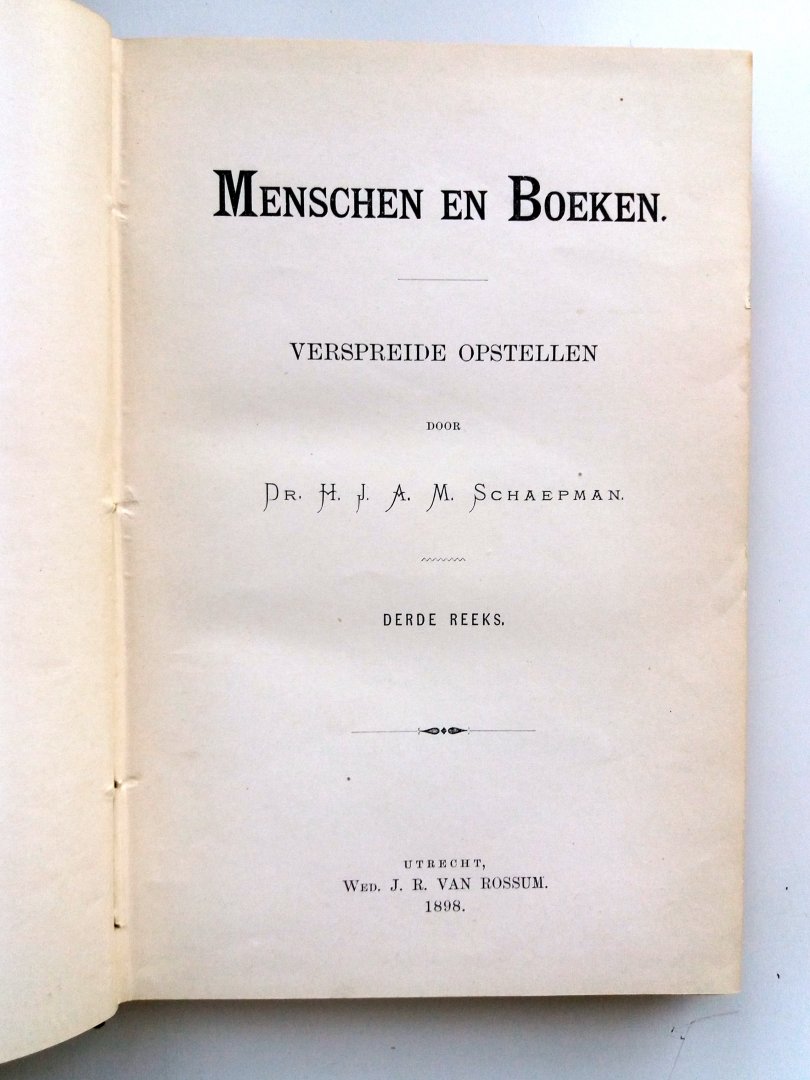 MENSCHEN EN BOEKEN.

VERSPREIDE OPSTELLEN

DOOR

DR. H. J. A. M. SCHAEPMAN.

DERDE REEKS.

UTRECHT,
WED. J. R. VAN ROSSUM.
1898.